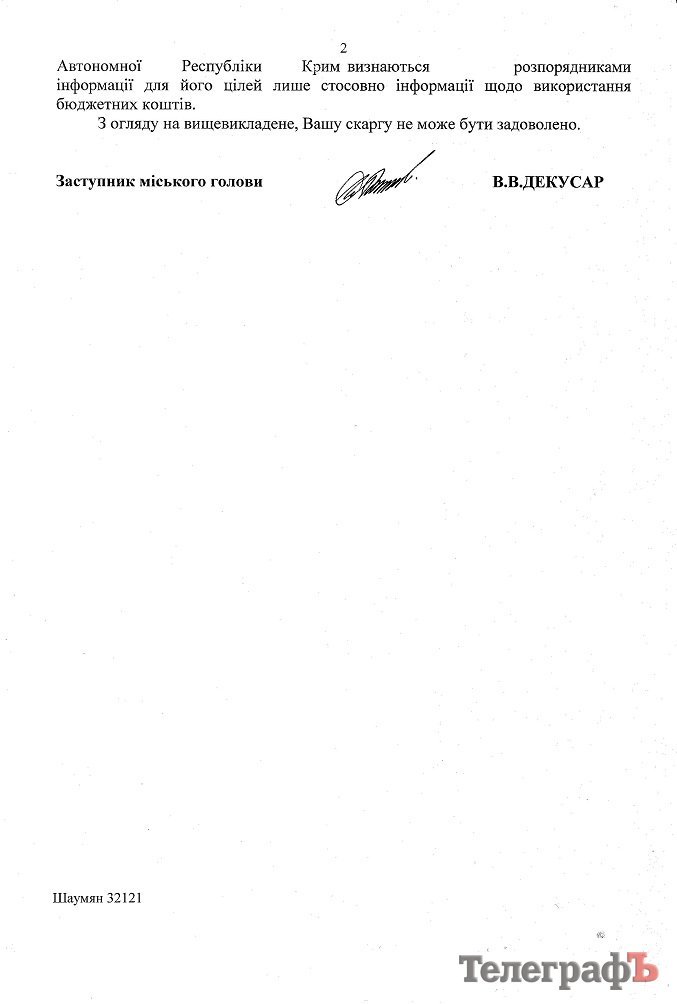 2

Автономної Республіки Крим визнаються розпорядниками інформації для його цілей лише стосовно інформації щодо використання бюджетних коштів.

З огляду на вищевикладене, Вашу скаргу не може бути задоволено.

Заступник міського голови

В.В.ДЕКУСАР

Шаумян 32121

ТелеграфЪ